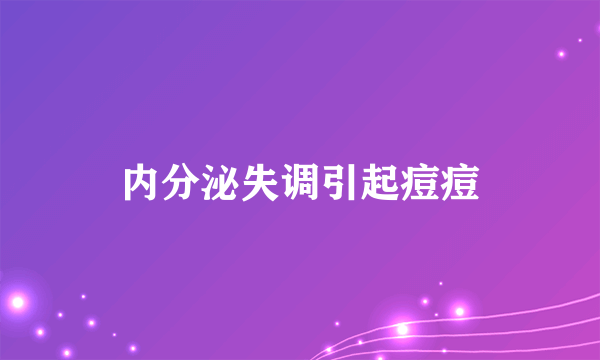 内分泌失调引起痘痘